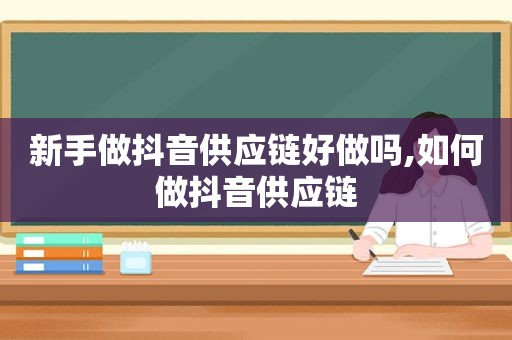 新手做抖音供应链好做吗,如何做抖音供应链